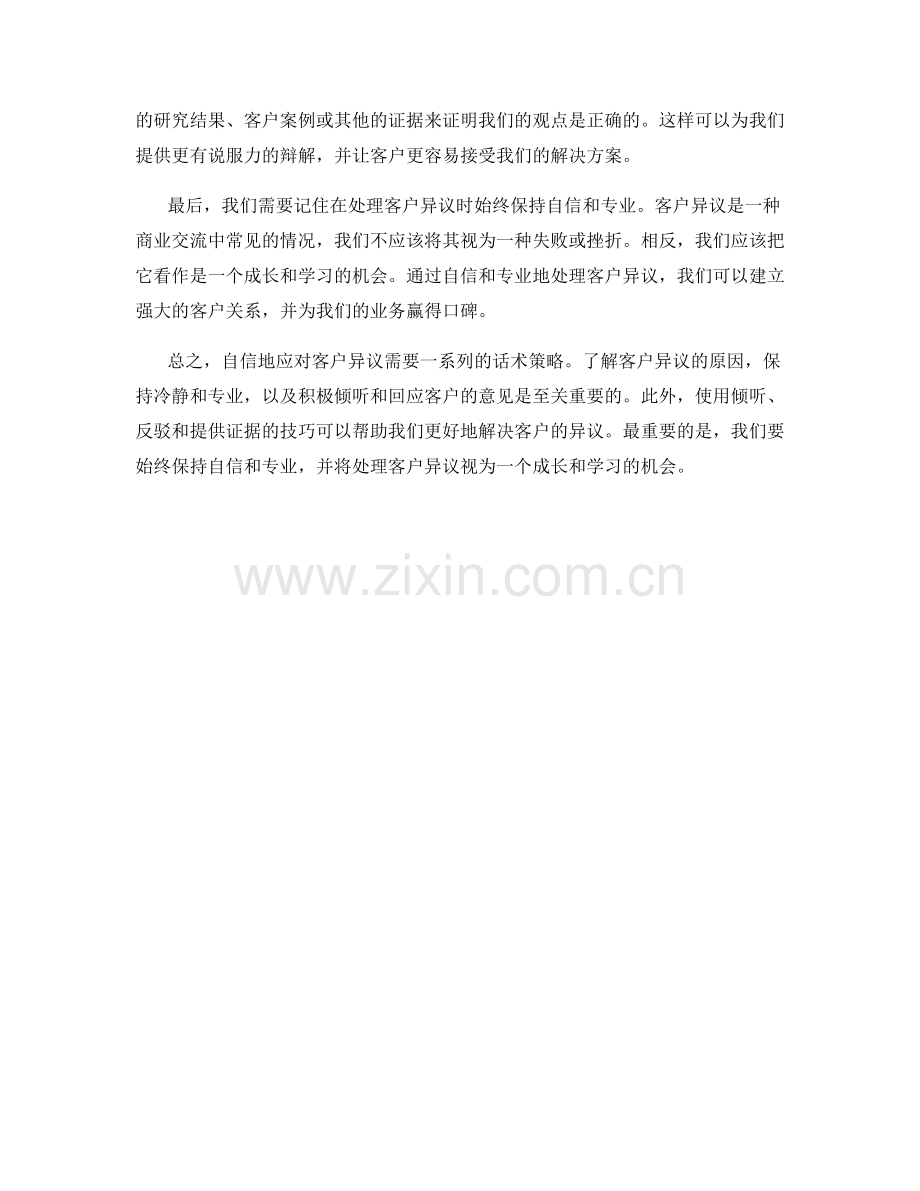 的研究结果、客户案例或其他的证据来证明我们的观点是正确的。这样可以为我们提供更有说服力的辩解，并让客户更容易接受我们的解决方案。

最后，我们需要记住在处理客户异议时始终保持自信和专业。客户异议是一种商业交流中常见的情况，我们不应该将其视为一种失败或挫折。相反，我们应该把它看作是一个成长和学习的机会。通过自信和专业地处理客户异议，我们可以建立强大的客户关系，并为我们的业务赢得口碑。

总之，自信地应对客户异议需要一系列的话术策略。了解客户异议的原因，保持冷静和专业，以及积极倾听和回应客户的意见是至关重要的。此外，使用倾听、反驳和提供证据的技巧可以帮助我们更好地解决客户的异议。最重要的是，我们要始终保持自信和专业，并将处理客户异议视为一个成长和学习的机会。

www.zixin.com.cn